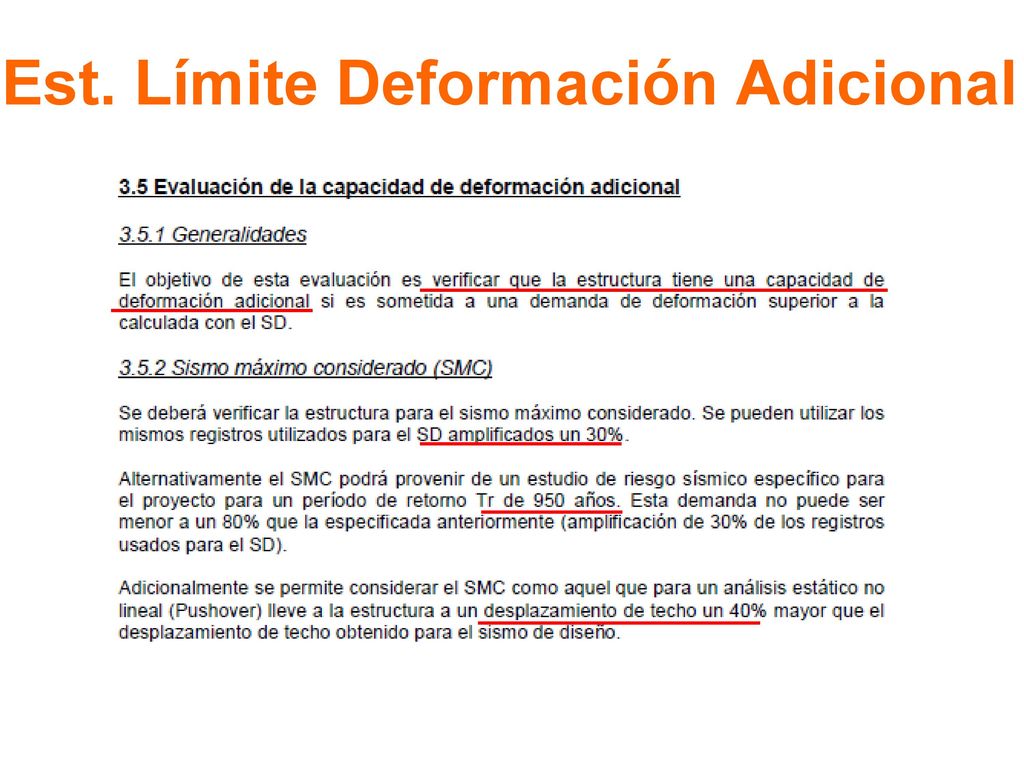 Est. Límite Deformación Adicional

3.5 Evaluación de la capacidad de deformación adicional

3.5.1 Generalidades

El objetivo de esta evaluación es verificar que la estructura tiene una capacidad de deformación adicional si es sometida a una demanda de deformación superior a la calculada con el SD.

3.5.2 Sismo máximo considerado (SMC)

Se deberá verificar la estructura para el sismo máximo considerado. Se pueden utilizar los mismos registros utilizados para el SD amplificados un 30%.

Alternativamente el SMC podrá provenir de un estudio de riesgo sísmico específico para el proyecto para un período de retorno Tr de 950 años. Esta demanda no puede ser menor a un 80% que la especificada anteriormente (amplificación de 30% de los registros usados para el SD).

Adicionalmente se permite considerar el SMC como aquel que para un análisis estático no lineal (Pushover) lleve a la estructura a un desplazamiento de techo un 40% mayor que el desplazamiento de techo obtenido para el sismo de diseño.